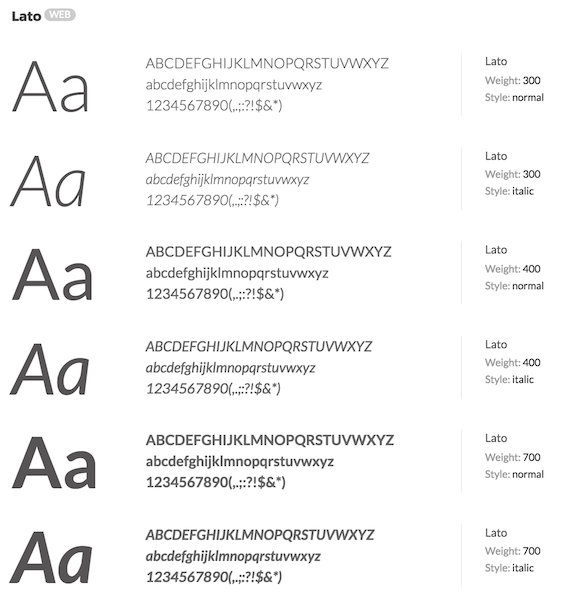 Lato WEB

Aa

ABCDEFGHIJKLMNOPQRSTUVWXYZ
abcdefghijklmnopqrstuvwxyz
1234567890(,.;:?!$&*)

Lato
Weight: 300
Style: normal

Aa

ABCDEFGHIJKLMNOPQRSTUVWXYZ
abcdefghijklmnopqrstuvwxyz
1234567890(,.;:?!$&*)

Lato
Weight: 300
Style: italic

Aa

ABCDEFGHIJKLMNOPQRSTUVWXYZ
abcdefghijklmnopqrstuvwxyz
1234567890(,.;:?!$&*)

Lato
Weight: 400
Style: normal

Aa

ABCDEFGHIJKLMNOPQRSTUVWXYZ
abcdefghijklmnopqrstuvwxyz
1234567890(,.;:?!$&*)

Lato
Weight: 400
Style: italic

Aa

ABCDEFGHIJKLMNOPQRSTUVWXYZ
abcdefghijklmnopqrstuvwxyz
1234567890(,.;:?!$&*)

Lato
Weight: 700
Style: normal

Aa

ABCDEFGHIJKLMNOPQRSTUVWXYZ
abcdefghijklmnopqrstuvwxyz
1234567890(,.;:?!$&*)

Lato
Weight: 700
Style: italic